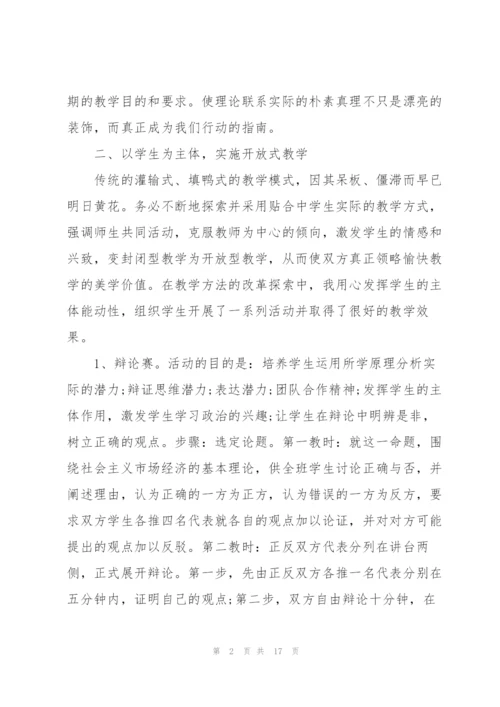 期的教学目的和要求。使理论联系实际的朴素真理不只是漂亮的装饰，而真正成为我们行动的指南。

二、以学生为主体，实施开放式教学

传统的灌输式、填鸭式的教学模式，因其呆板、僵滞而早已明日黄花。务必不断地探索并采用贴合中学生实际的教学方式，强调师生共同活动，克服教师为中心的倾向，激发学生的情感和兴致，变封闭型教学为开放型教学，从而使双方真正领略愉快教学的美学价值。在教学方法的改革探索中，我用心发挥学生的主体能动性，组织学生开展了一系列活动并取得了很好的教学效果。

1、辩论赛。活动的目的是：培养学生运用所学原理分析实际的潜力;辩证思维潜力;表达潜力;团队合作精神;发挥学生的主体作用，激发学生学习政治的兴趣;让学生在辩论中明辨是非，树立正确的观点。步骤：选定论题。第一教时：就这一命题，围绕社会主义市场经济的基本理论，供全班学生讨论正确与否，并阐述理由，认为正确的一方为正方，认为错误的一方为反方，要求双方学生各推四名代表就各自的观点加以论证，并对对方可能提出的观点加以反驳。第二教时：正反双方代表分列在讲台两侧，正式展开辩论。第一步，先由正反双方各推一名代表分别在五分钟内，证明自己的观点;第二步，双方自由辩论十分钟，在

第 2 页 共 17 页